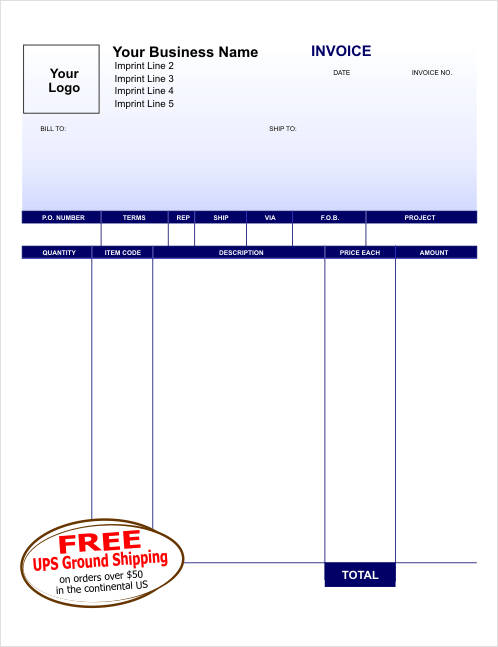 Your Logo

Your Business Name
Imprint Line 2
Imprint Line 3
Imprint Line 4
Imprint Line 5

INVOICE

DATE

INVOICE NO.

BILL TO:

SHIP TO:

| P.O. NUMBER | TERMS | REP | SHIP | VIA | F.O.B. | PROJECT |
|---|---|---|---|---|---|---|
| | | | | | | |

| QUANTITY | ITEM CODE | DESCRIPTION | PRICE EACH | AMOUNT |
|---|---|---|---|---|
| | | | | |

TOTAL

FREE
UPS Ground Shipping
on orders over $50
in the continental US